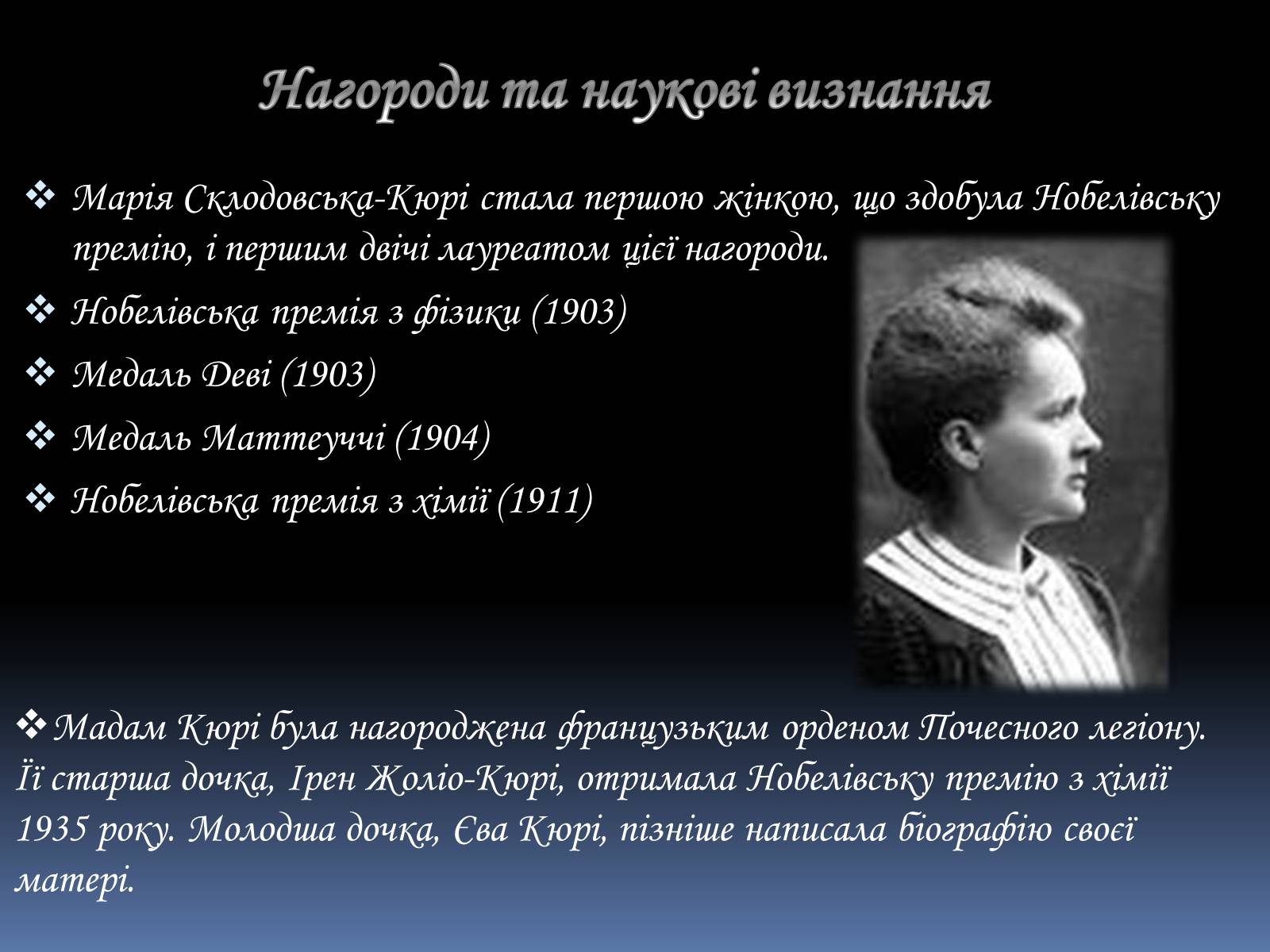 Нагороди та наукові визнання

❖ Марія Склодовська-Кюрі стала першою жінкою, що здобула Нобелівську премію, і першим двічі лауреатом цієї нагороди.

❖ Нобелівська премія з фізики (1903)

❖ Медаль Деві (1903)

❖ Медаль Маттеуччі (1904)

❖ Нобелівська премія з хімії (1911)

❖ Мадам Кюрі була нагороджена французьким орденом Почесного легіону. Її старша дочка, Ірен Жоліо-Кюрі, отримала Нобелівську премію з хімії 1935 року. Молодша дочка, Єва Кюрі, пізніше написала біографію своєї матері.